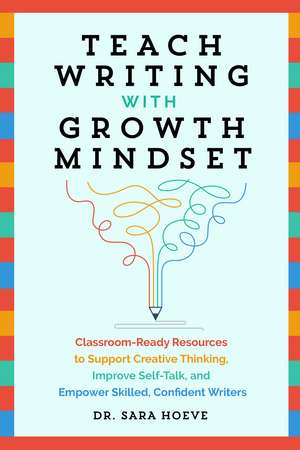 TEACH WRITING WITH GROWTH MINDSET

Classroom-Ready Resources to Support Creative Thinking, Improve Self-Talk, and Empower Skilled, Confident Writers

DR. SARA HOEVE